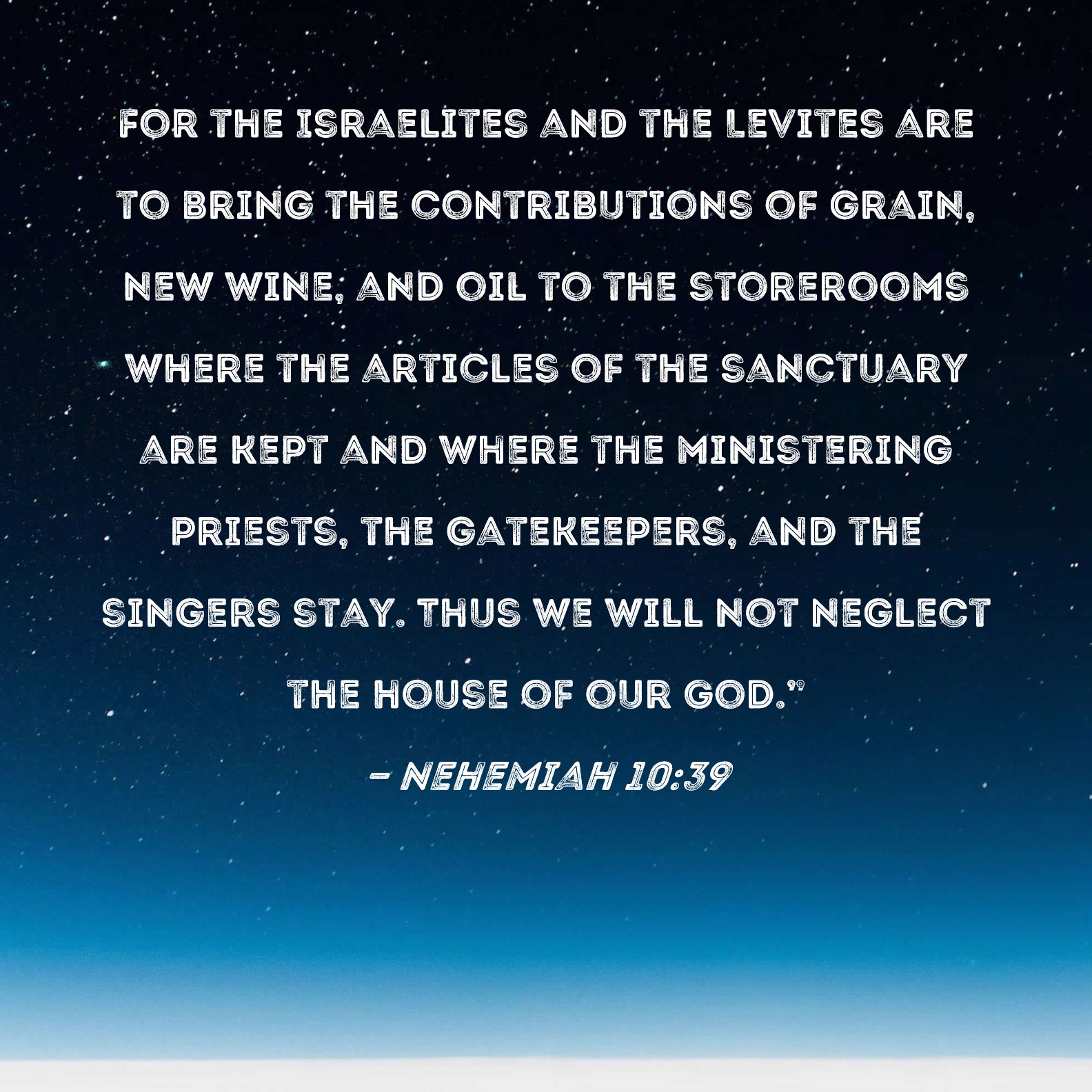 FOR THE ISRAELITES AND THE LEVITES ARE TO BRING THE CONTRIBUTIONS OF GRAIN, NEW WINE, AND OIL TO THE STOREROOMS WHERE THE ARTICLES OF THE SANCTUARY ARE KEPT AND WHERE THE MINISTERING PRIESTS, THE GATEKEEPERS, AND THE SINGERS STAY. THUS WE WILL NOT NEGLECT THE HOUSE OF OUR GOD."

- NEHEMIAH 10:39